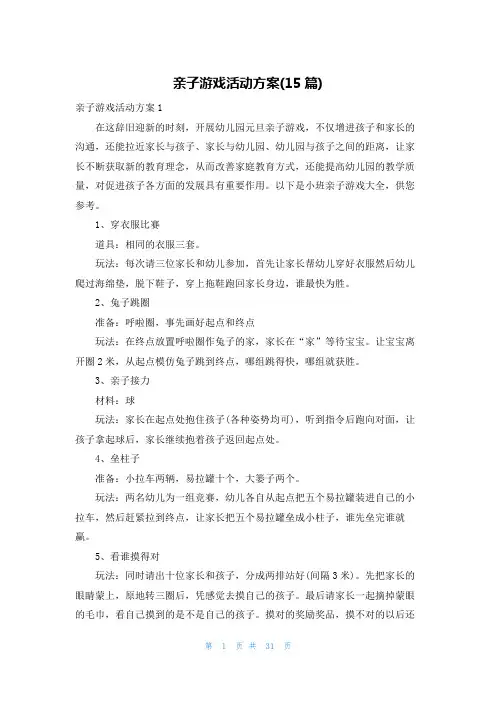 亲子游戏活动方案(15 篇)

亲子游戏活动方案 1

在这辞旧迎新的时刻，开展幼儿园元旦亲子游戏，不仅增进孩子和家长的沟通，还能拉近家长与孩子、家长与幼儿园、幼儿园与孩子之间的距离，让家长不断获取新的教育理念，从而改善家庭教育方式，还能提高幼儿园的教学质量，对促进孩子各方面的发展具有重要作用。以下是小班亲子游戏大全，供您参考。

1、穿衣服比赛

道具：相同的衣服三套。

玩法：每次请三位家长和幼儿参加，首先让家长帮幼儿穿好衣服然后幼儿爬过海绵垫，脱下鞋子，穿上拖鞋跑回家长身边，谁最快为胜。

2、兔子跳圈

准备：呼啦圈，事先画好起点和终点

玩法：在终点放置呼啦圈作兔子的家，家长在“家”等待宝宝。让宝宝离开圈 2 米，从起点模仿兔子跳到终点，哪组跳得快，哪组就获胜。

3、亲子接力

材料：球

玩法：家长在起点处抱住孩子(各种姿势均可)，听到指令后跑向对面，让孩子拿起球后，家长继续抱着孩子返回起点处。

4、垒柱子

准备：小拉车两辆，易拉罐十个，大篓子两个。

玩法：两名幼儿为一组竞赛，幼儿各自从起点把五个易拉罐装进自己的小拉车，然后赶紧拉到终点，让家长把五个易拉罐垒成小柱子，谁先垒完谁就赢。

5、看谁摸得对

玩法：同时请出十位家长和孩子，分成两排站好(间隔 3 米)。先把家长的眼睛蒙上，原地转三圈后，凭感觉去摸自己的孩子。最后请家长一起摘掉蒙眼的毛巾，看自己摸到的是不是自己的孩子。摸对的奖励奖品，摸不对的以后还

第 1 页 共 31 页